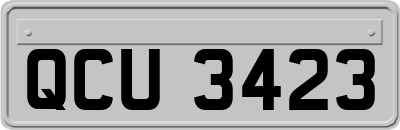 QCU 3423